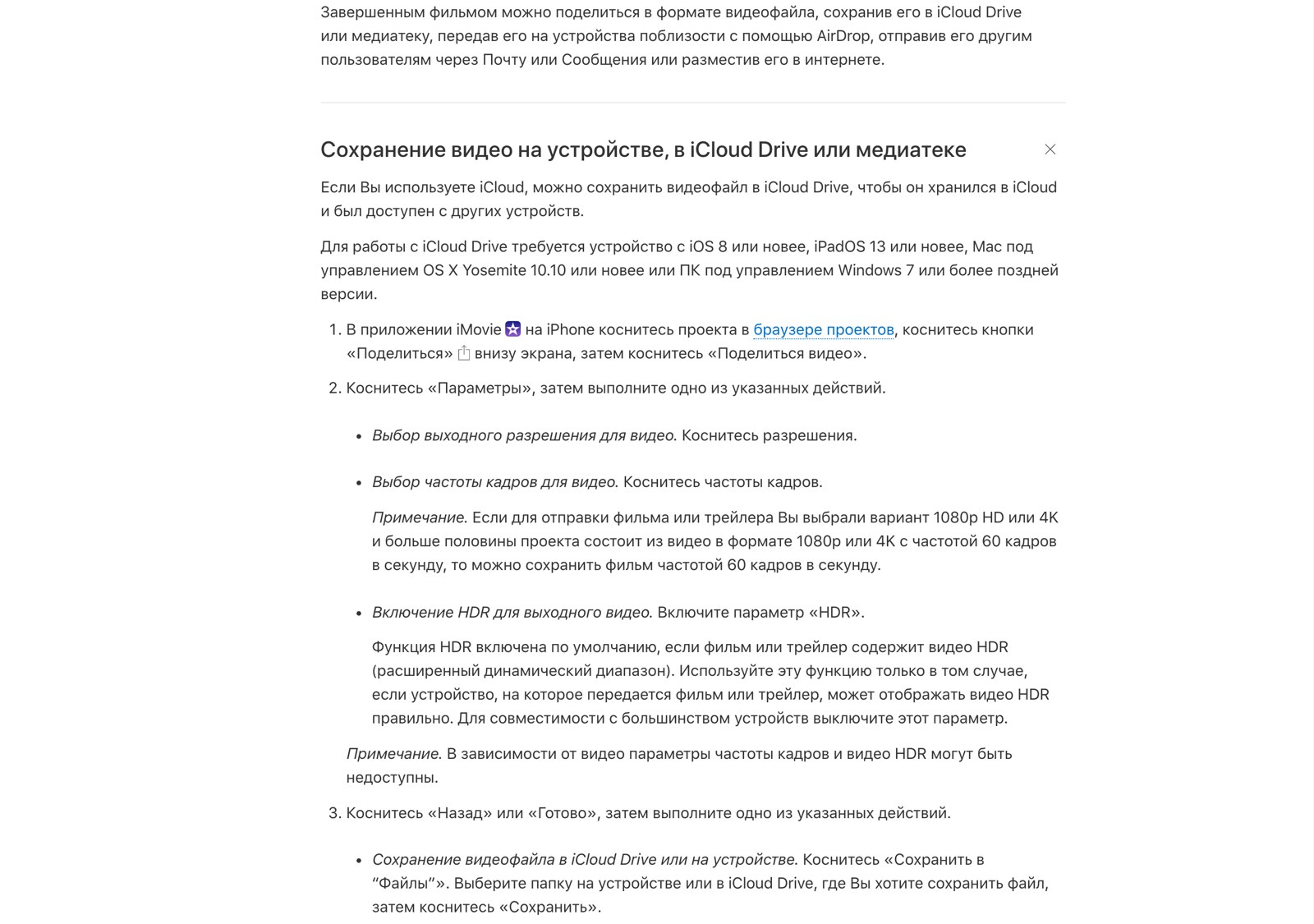 Завершенным фильмом можно поделиться в формате видеофайла, сохранив его в iCloud Drive или медиатеку, передав его на устройства поблизости с помощью AirDrop, отправив его другим пользователям через Почту или Сообщения или разместив его в интернете.

Сохранение видео на устройстве, в iCloud Drive или медиатеке

Если Вы используете iCloud, можно сохранить видеофайл в iCloud Drive, чтобы он хранился в iCloud и был доступен с других устройств.

Для работы с iCloud Drive требуется устройство с iOS 8 или новее, iPadOS 13 или новее, Mac под управлением OS X Yosemite 10.10 или новее или ПК под управлением Windows 7 или более поздней версии.

1. В приложении iMovie на iPhone коснитесь проекта в браузере проектов, коснитесь кнопки «Поделиться» внизу экрана, затем коснитесь «Поделиться видео».

2. Коснитесь «Параметры», затем выполните одно из указанных действий.

• Выбор выходного разрешения для видео. Коснитесь разрешения.

• Выбор частоты кадров для видео. Коснитесь частоты кадров.

Примечание. Если для отправки фильма или трейлера Вы выбрали вариант 1080p HD или 4K и больше половины проекта состоит из видео в формате 1080p или 4K с частотой 60 кадров в секунду, то можно сохранить фильм частотой 60 кадров в секунду.

• Включение HDR для выходного видео. Включите параметр «HDR».

Функция HDR включена по умолчанию, если фильм или трейлер содержит видео HDR (расширенный динамический диапазон). Используйте эту функцию только в том случае, если устройство, на которое передается фильм или трейлер, может отображать видео HDR правильно. Для совместимости с большинством устройств выключите этот параметр.

Примечание. В зависимости от видео параметры частоты кадров и видео HDR могут быть недоступны.

3. Коснитесь «Назад» или «Готово», затем выполните одно из указанных действий.

• Сохранение видеофайла в iCloud Drive или на устройстве. Коснитесь «Сохранить в “Файлы”». Выберите папку на устройстве или в iCloud Drive, где Вы хотите сохранить файл, затем коснитесь «Сохранить».